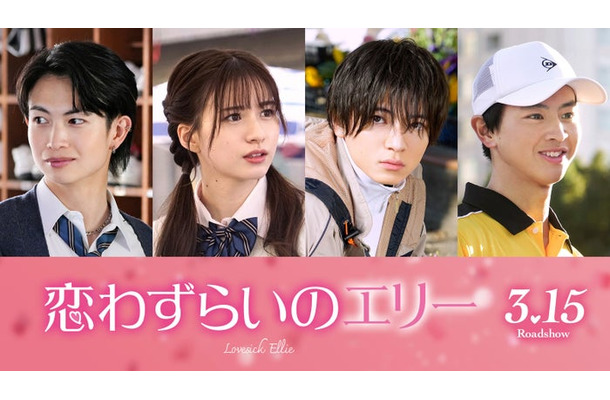 恋わずらいのエリー

Lovesick Ellie

3.15
Roadshow